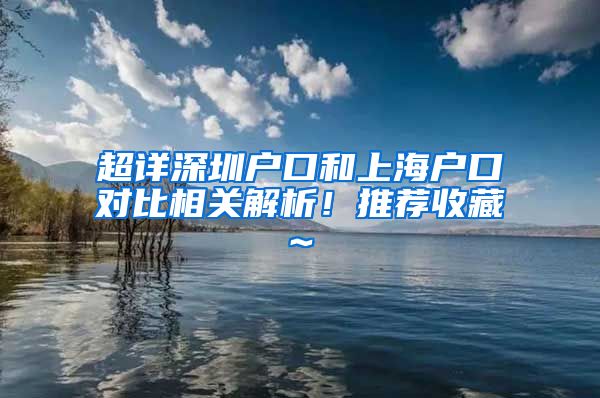 超详深圳户口和上海户口对比相关解析！推荐收藏~